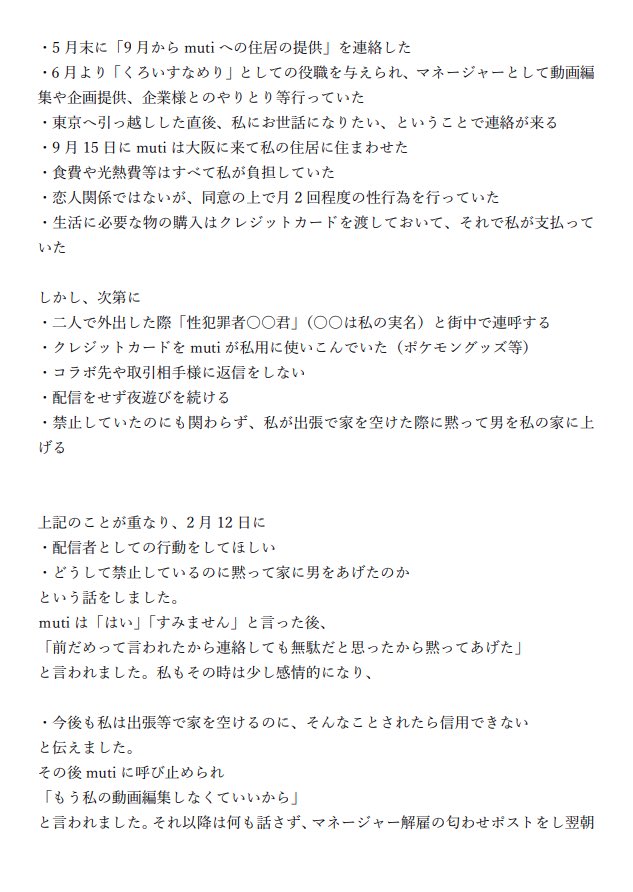 ・5月末に「9月から muti への住居の提供」を連絡した
・6月より「くろいすなめり」としての役職を与えられ、マネージャーとして動画編集や企画提供、企業様とのやりとり等行っていた
・東京へ引っ越しした直後、私にお世話になりたい、ということで連絡が来る
・9月15日に muti は大阪に来て私の住居に住まわせた
・食費や光熱費等はすべて私が負担していた
・恋人関係ではないが、同意の上で月2回程度の性行為を行っていた
・生活に必要な物の購入はクレジットカードを渡しておいて、それで私が支払っていた

しかし、次第に
・二人で外出した際「性犯罪者〇〇君」（〇〇は私の実名）と街中で連呼する
・クレジットカードを muti が私用に使いこんでいた（ポケモングッズ等）
・コラボ先や取引相手様に返信をしない
・配信をせず夜遊びを続ける
・禁止していたのにも関わらず、私が出張で家を空けた際に黙って男を私の家に上げる

上記のことが重なり、2月12日に
・配信者としての行動をしてほしい
・どうして禁止しているのに黙って家に男をあげたのか
という話をしました。
muti は「はい」「すみません」と言った後、
「前だめって言われたから連絡しても無駄だと思ったから黙ってあげた」
と言われました。私もその時は少し感情的になり、

・今後も私は出張等で家を空けるのに、そんなことされたら信用できない
と伝えました。
その後 muti に呼び止められ
「もう私の動画編集しなくていいから」
と言われました。それ以降は何も話さず、マネージャー解雇の匂わせポストをし翌朝